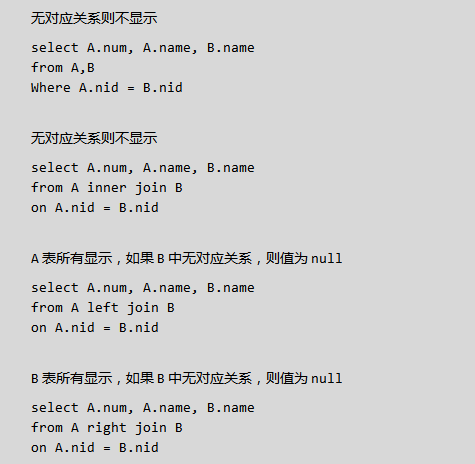 无对应关系则不显示

select A.num, A.name, B.name
from A,B
Where A.nid = B.nid

无对应关系则不显示

select A.num, A.name, B.name
from A inner join B
on A.nid = B.nid

A 表所有显示，如果 B 中无对应关系，则值为 null

select A.num, A.name, B.name
from A left join B
on A.nid = B.nid

B 表所有显示，如果 B 中无对应关系，则值为 null

select A.num, A.name, B.name
from A right join B
on A.nid = B.nid